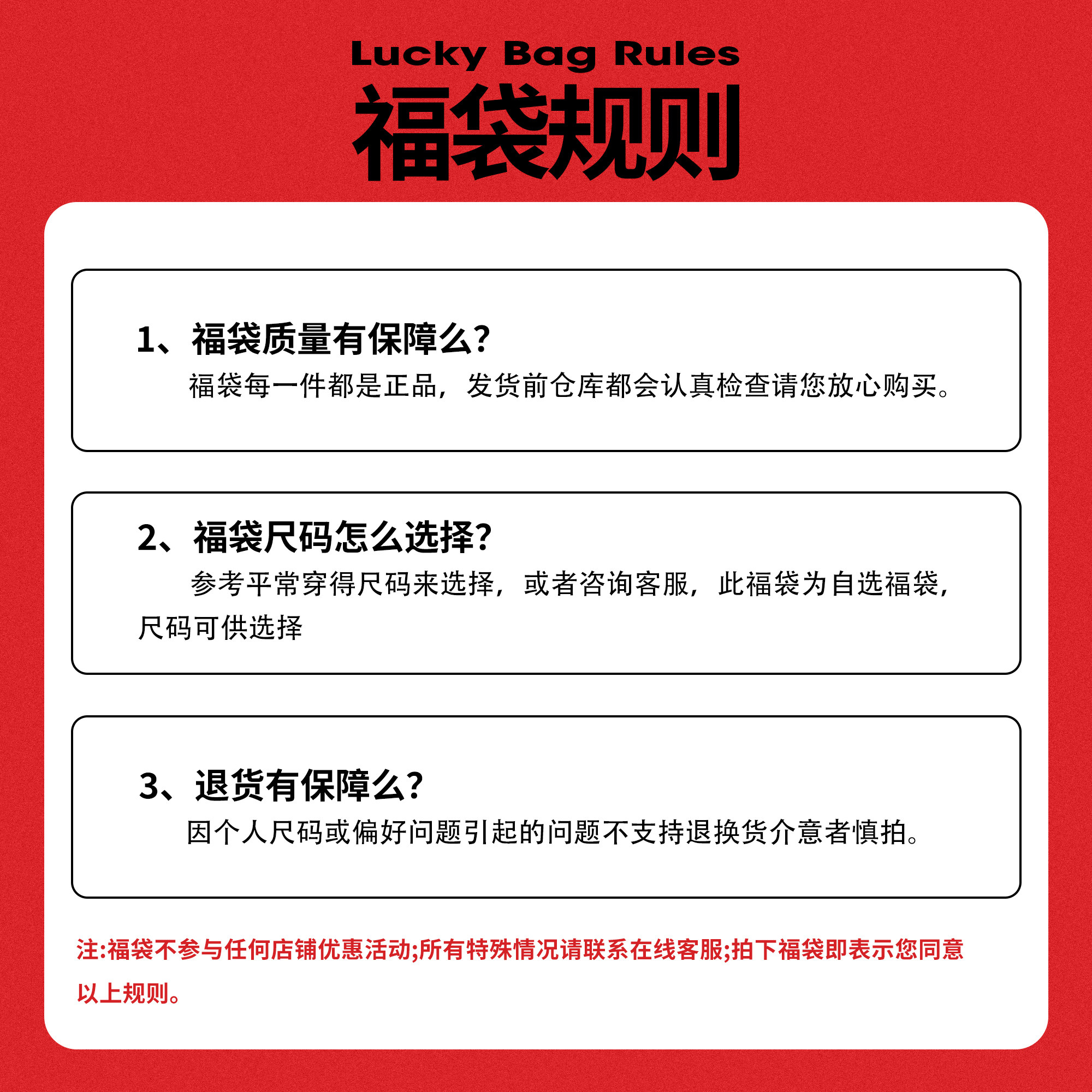 Lucky Bag Rules

福袋规则

1、福袋质量有保障么?

福袋每一件都是正品，发货前仓库都会认真检查请您放心购买。

2、福袋尺码怎么选择?

参考平常穿得尺码来选择，或者咨询客服，此福袋为自选福袋，尺码可供选择

3、退货有保障么?

因个人尺码或偏好问题引起的问题不支持退换货介意者慎拍。

注:福袋不参与任何店铺优惠活动;所有特殊情况请联系在线客服;拍下福袋即表示您同意以上规则。